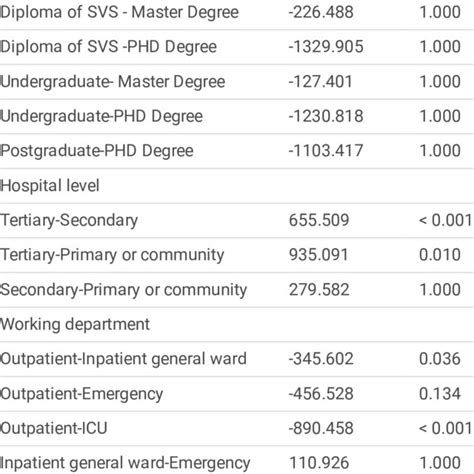 | Diploma of SVS - Master Degree | -226.488 | 1.000 |
|---|---|---|
| Diploma of SVS -PHD Degree | -1329.905 | 1.000 |
| Undergraduate- Master Degree | -127.401 | 1.000 |
| Undergraduate-PHD Degree | -1230.818 | 1.000 |
| Postgraduate-PHD Degree | -1103.417 | 1.000 |
| Hospital level | | |
| Tertiary-Secondary | 655.509 | < 0.001 |
| Tertiary-Primary or community | 935.091 | 0.010 |
| Secondary-Primary or community | 279.582 | 1.000 |
| Working department | | |
| Outpatient-Inpatient general ward | -345.602 | 0.036 |
| Outpatient-Emergency | -456.528 | 0.134 |
| Outpatient-ICU | -890.458 | < 0.001 |
| Inpatient general ward-Emergency | 110.926 | 1.000 |